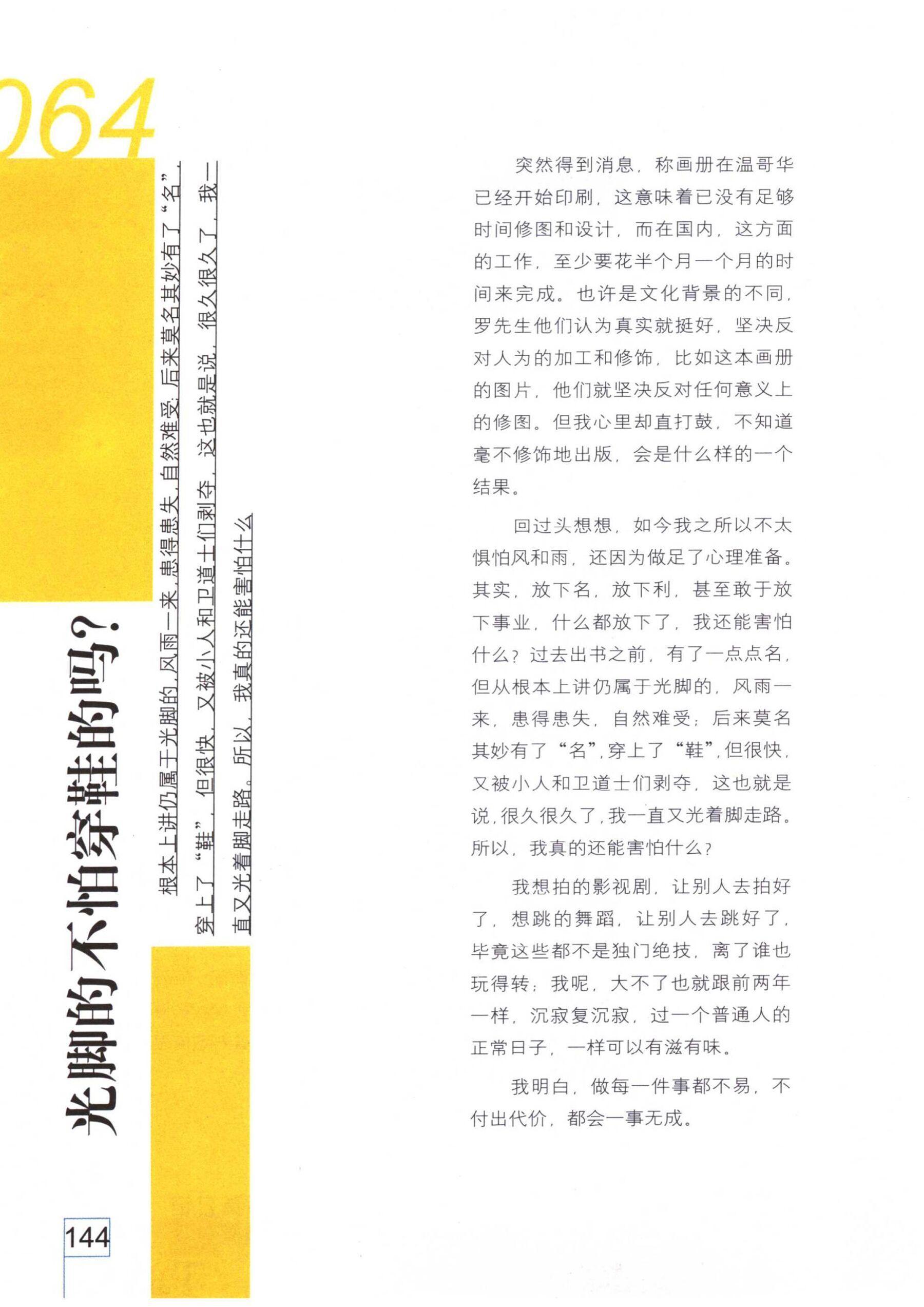 064

光脚的不怕穿鞋的吗？

根本上讲仍属于光脚的，风雨一来，患得患失，自然难受；后来莫名其妙有了“名”，穿上了“鞋”，但很快，又被小人和卫道士们剥夺，这也就是说，很久很久了，我一直又光着脚走路。所以，我真的还能害怕什么

突然得到消息，称画册在温哥华已经开始印刷，这意味着已没有足够时间修图和设计，而在国内，这方面的工作，至少要花半个月一个月的时间来完成。也许是文化背景的不同，罗先生他们认为真实就挺好，坚决反对人为的加工和修饰，比如这本画册的图片，他们就坚决反对任何意义上的修图。但我心里却直打鼓，不知道毫不修饰地出版，会是什么样的一个结果。

回过头想想，如今我之所以不太惧怕风和雨，还因为做足了心理准备。其实，放下名，放下利，甚至敢于放下事业，什么都放下了，我还能害怕什么？过去出书之前，有了一点点名，但从根本上讲仍属于光脚的，风雨一来，患得患失，自然难受；后来莫名其妙有了“名”，穿上了“鞋”，但很快，又被小人和卫道士们剥夺，这也就是说，很久很久了，我一直又光着脚走路。所以，我真的还能害怕什么？

我想拍的影视剧，让别人去拍好了，想跳的舞蹈，让别人去跳好了，毕竟这些都不是独门绝技，离了谁也玩得转；我呢，大不了也就跟前两年一样，沉寂复沉寂，过一个普通人的正常日子，一样可以有滋有味。

我明白，做每一件事都不易，不付出代价，都会一事无成。

144